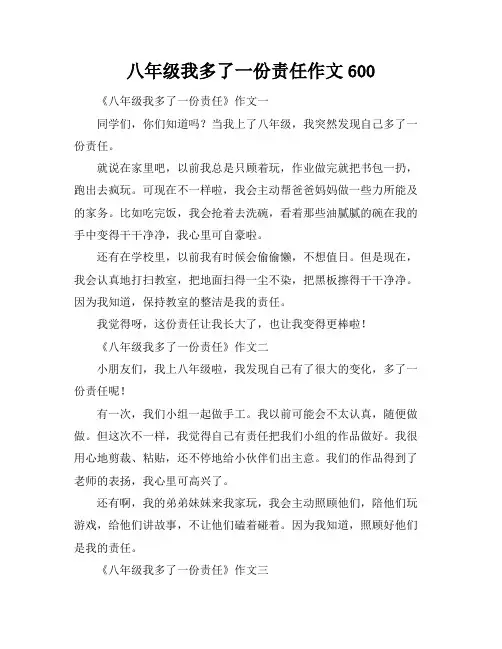 八年级我多了一份责任作文 600

《八年级我多了一份责任》作文一

同学们，你们知道吗？当我上了八年级，我突然发现自己多了一份责任。

就说在家里吧，以前我总是只顾着玩，作业做完就把书包一扔，跑出去疯玩。可现在不一样啦，我会主动帮爸爸妈妈做一些力所能及的家务。比如吃完饭，我会抢着去洗碗，看着那些油腻腻的碗在我的手中变得干干净净，我心里可自豪啦。

还有在学校里，以前我有时候会偷偷懒，不想值日。但是现在，我会认真地打扫教室，把地面扫得一尘不染，把黑板擦得干干净净。因为我知道，保持教室的整洁是我的责任。

我觉得呀，这份责任让我长大了，也让我变得更棒啦！

《八年级我多了一份责任》作文二

小朋友们，我上八年级啦，我发现自己有了很大的变化，多了一份责任呢！

有一次，我们小组一起做手工。我以前可能会不太认真，随便做做。但这次不一样，我觉得自己有责任把我们小组的作品做好。我很用心地剪裁、粘贴，还不停地给小伙伴们出主意。我们的作品得到了老师的表扬，我心里可高兴了。

还有啊，我的弟弟妹妹来我家玩，我会主动照顾他们，陪他们玩游戏，给他们讲故事，不让他们磕着碰着。因为我知道，照顾好他们是我的责任。

《八年级我多了一份责任》作文三